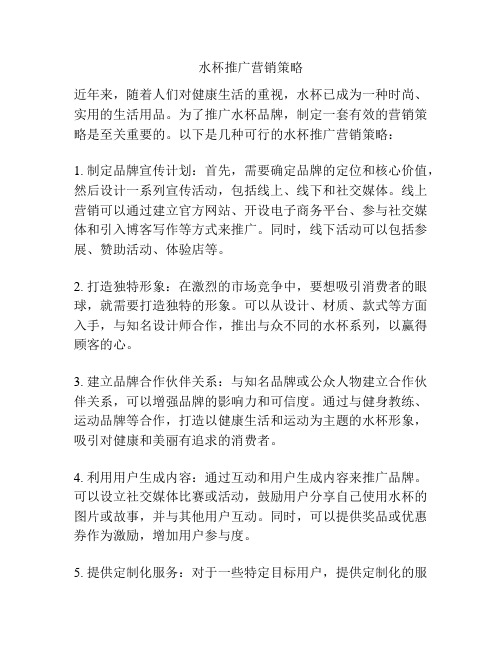 水杯推广营销策略

近年来，随着人们对健康生活的重视，水杯已成为一种时尚、实用的生活用品。为了推广水杯品牌，制定一套有效的营销策略是至关重要的。以下是几种可行的水杯推广营销策略：

1. 制定品牌宣传计划：首先，需要确定品牌的定位和核心价值，然后设计一系列宣传活动，包括线上、线下和社交媒体。线上营销可以通过建立官方网站、开设电子商务平台、参与社交媒体和引入博客写作等方式来推广。同时，线下活动可以包括参展、赞助活动、体验店等。

2. 打造独特形象：在激烈的市场竞争中，要想吸引消费者的眼球，就需要打造独特的形象。可以从设计、材质、款式等方面入手，与知名设计师合作，推出与众不同的水杯系列，以赢得顾客的心。

3. 建立品牌合作伙伴关系：与知名品牌或公众人物建立合作伙伴关系，可以增强品牌的影响力和可信度。通过与健身教练、运动品牌等合作，打造以健康生活和运动为主题的水杯形象，吸引对健康和美丽有追求的消费者。

4. 利用用户生成内容：通过互动和用户生成内容来推广品牌。可以设立社交媒体比赛或活动，鼓励用户分享自己使用水杯的图片或故事，并与其他用户互动。同时，可以提供奖品或优惠券作为激励，增加用户参与度。

5. 提供定制化服务：对于一些特定目标用户，提供定制化的服